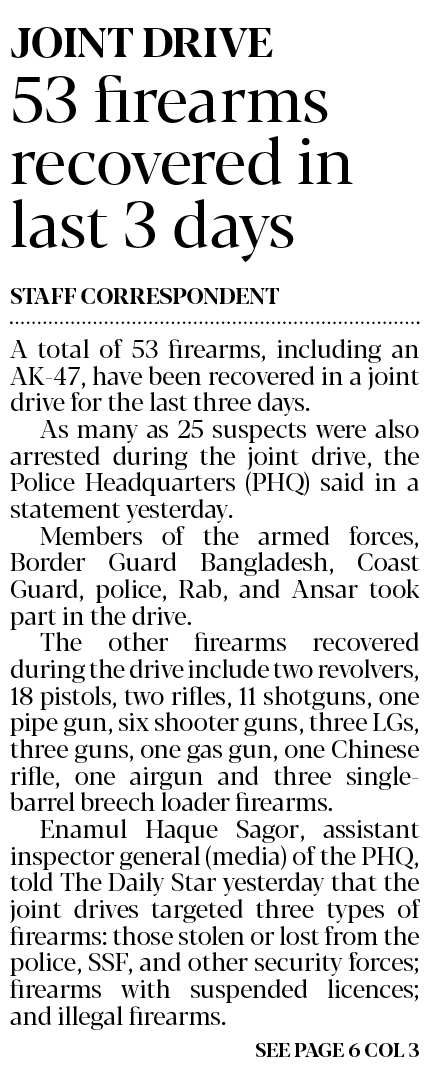 JOINT DRIVE

53 firearms recovered in last 3 days

STAFF CORRESPONDENT

A total of 53 firearms, including an AK-47, have been recovered in a joint drive for the last three days.

As many as 25 suspects were also arrested during the joint drive, the Police Headquarters (PHQ) said in a statement yesterday.

Members of the armed forces, Border Guard Bangladesh, Coast Guard, police, Rab, and Ansar took part in the drive.

The other firearms recovered during the drive include two revolvers, 18 pistols, two rifles, 11 shotguns, one pipe gun, six shooter guns, three LGs, three guns, one gas gun, one Chinese rifle, one airgun and three single-barrel breech loader firearms.

Enamul Haque Sagor, assistant inspector general (media) of the PHQ, told The Daily Star yesterday that the joint drives targeted three types of firearms: those stolen or lost from the police, SSF, and other security forces; firearms with suspended licences; and illegal firearms.

SEE PAGE 6 COL 3